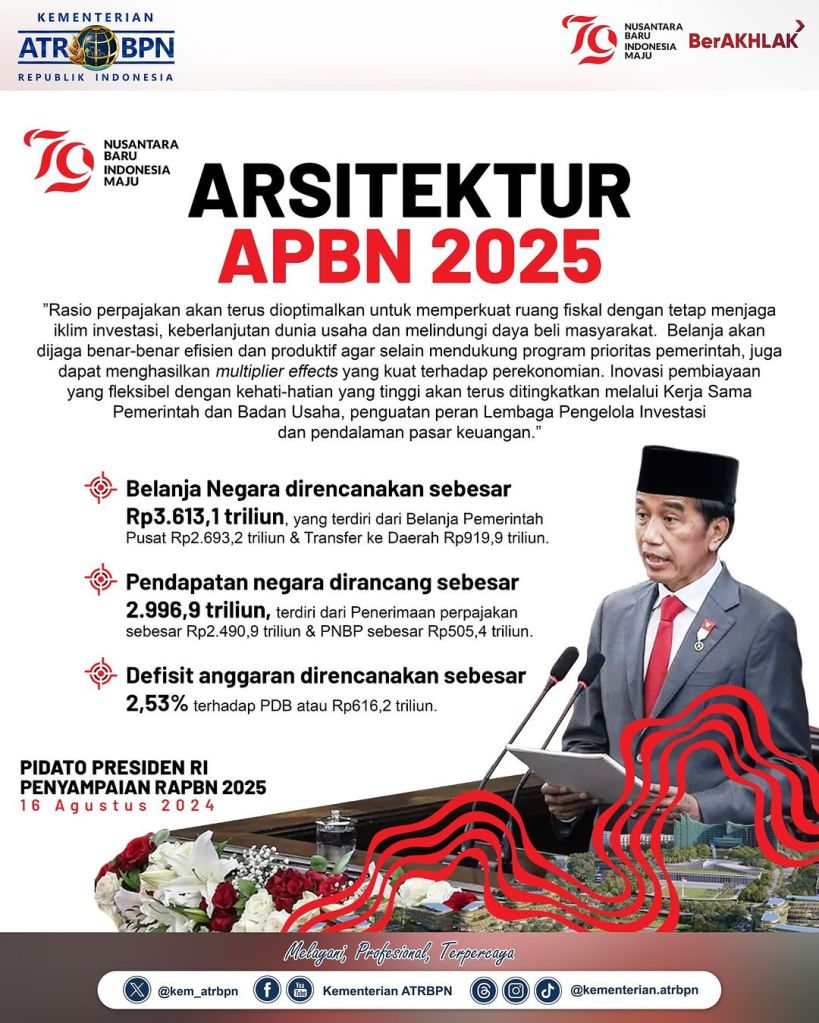 KEMENTERIAN
ATR BPN
REPUBLIK INDONESIA

79 NUSANTARA BARU INDONESIA MAJU

BerAKHLAK

79 NUSANTARA BARU INDONESIA MAJU

ARSITEKTUR
APBN 2025

"Rasio perpajakan akan terus dioptimalkan untuk memperkuat ruang fiskal dengan tetap menjaga iklim investasi, keberlanjutan dunia usaha dan melindungi daya beli masyarakat. Belanja akan dijaga benar-benar efisien dan produktif agar selain mendukung program prioritas pemerintah, juga dapat menghasilkan multiplier effects yang kuat terhadap perekonomian. Inovasi pembiayaan yang fleksibel dengan kehati-hatian yang tinggi akan terus ditingkatkan melalui Kerja Sama Pemerintah dan Badan Usaha, penguatan peran Lembaga Pengelola Investasi dan pendalaman pasar keuangan."

Belanja Negara direncanakan sebesar Rp3.613,1 triliun, yang terdiri dari Belanja Pemerintah Pusat Rp2.693,2 triliun & Transfer ke Daerah Rp919,9 triliun.

Pendapatan negara dirancang sebesar 2.996,9 triliun, terdiri dari Penerimaan perpajakan sebesar Rp2.490,9 triliun & PNBP sebesar Rp505,4 triliun.

Defisit anggaran direncanakan sebesar 2,53% terhadap PDB atau Rp616,2 triliun.

PIDATO PRESIDEN RI
PENYAMPAIAN RAPBN 2025
16 Agustus 2024

Melayani, Profesional, Terpercaya

@kem_atrbpn Kementerian ATRBPN @kementerian.atrbpn